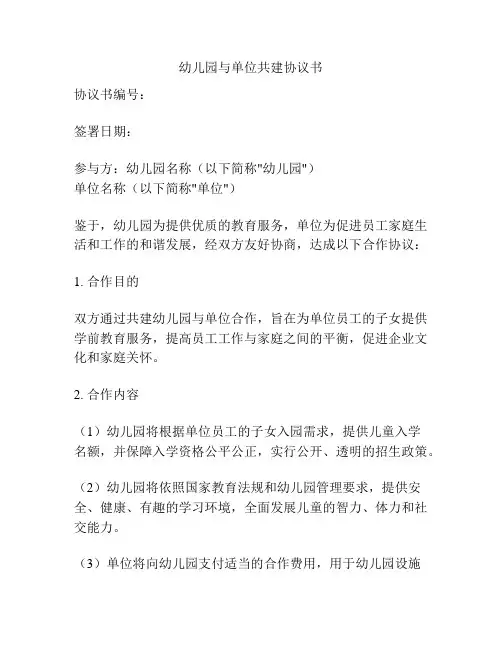 幼儿园与单位共建协议书

协议书编号：

签署日期：

参与方：幼儿园名称（以下简称"幼儿园"）
单位名称（以下简称"单位"）

鉴于，幼儿园为提供优质的教育服务，单位为促进员工家庭生活和工作的和谐发展，经双方友好协商，达成以下合作协议：

1. 合作目的

双方通过共建幼儿园与单位合作，旨在为单位员工的子女提供学前教育服务，提高员工工作与家庭之间的平衡，促进企业文化和家庭关怀。

2. 合作内容

（1）幼儿园将根据单位员工的子女入园需求，提供儿童入学名额，并保障入学资格公平公正，实行公开、透明的招生政策。

（2）幼儿园将依照国家教育法规和幼儿园管理要求，提供安全、健康、有趣的学习环境，全面发展儿童的智力、体力和社交能力。

（3）单位将向幼儿园支付适当的合作费用，用于幼儿园设施